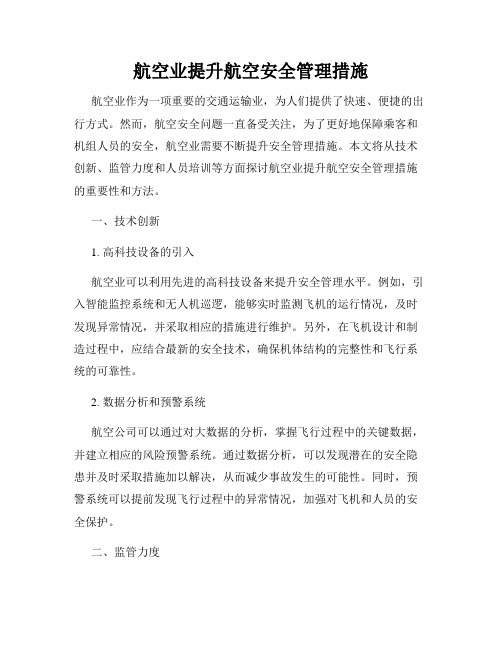 航空业提升航空安全管理措施

航空业作为一项重要的交通运输业，为人们提供了快速、便捷的出行方式。然而，航空安全问题一直备受关注，为了更好地保障乘客和机组人员的安全，航空业需要不断提升安全管理措施。本文将从技术创新、监管力度和人员培训等方面探讨航空业提升航空安全管理措施的重要性和方法。

一、技术创新

1. 高科技设备的引入

航空业可以利用先进的高科技设备来提升安全管理水平。例如，引入智能监控系统和无人机巡逻，能够实时监测飞机的运行情况，及时发现异常情况，并采取相应的措施进行维护。另外，在飞机设计和制造过程中，应结合最新的安全技术，确保机体结构的完整性和飞行系统的可靠性。

2. 数据分析和预警系统

航空公司可以通过对大数据的分析，掌握飞行过程中的关键数据，并建立相应的风险预警系统。通过数据分析，可以发现潜在的安全隐患并及时采取措施加以解决，从而减少事故发生的可能性。同时，预警系统可以提前发现飞行过程中的异常情况，加强对飞机和人员的安全保护。

二、监管力度